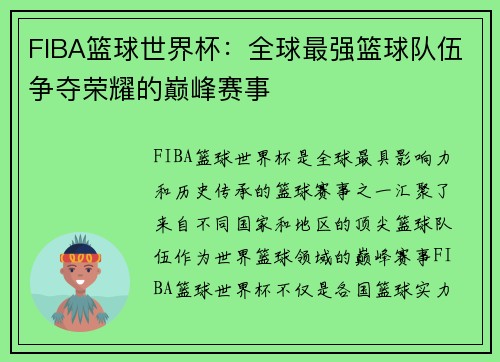 FIBA篮球世界杯：全球最强篮球队伍争夺荣耀的巅峰赛事

FIBA篮球世界杯是全球最具影响力和历史传承的篮球赛事之一汇聚了来自不同国家和地区的顶尖篮球队伍作为世界篮球领域的巅峰赛事FIBA篮球世界杯不仅是各国篮球实力